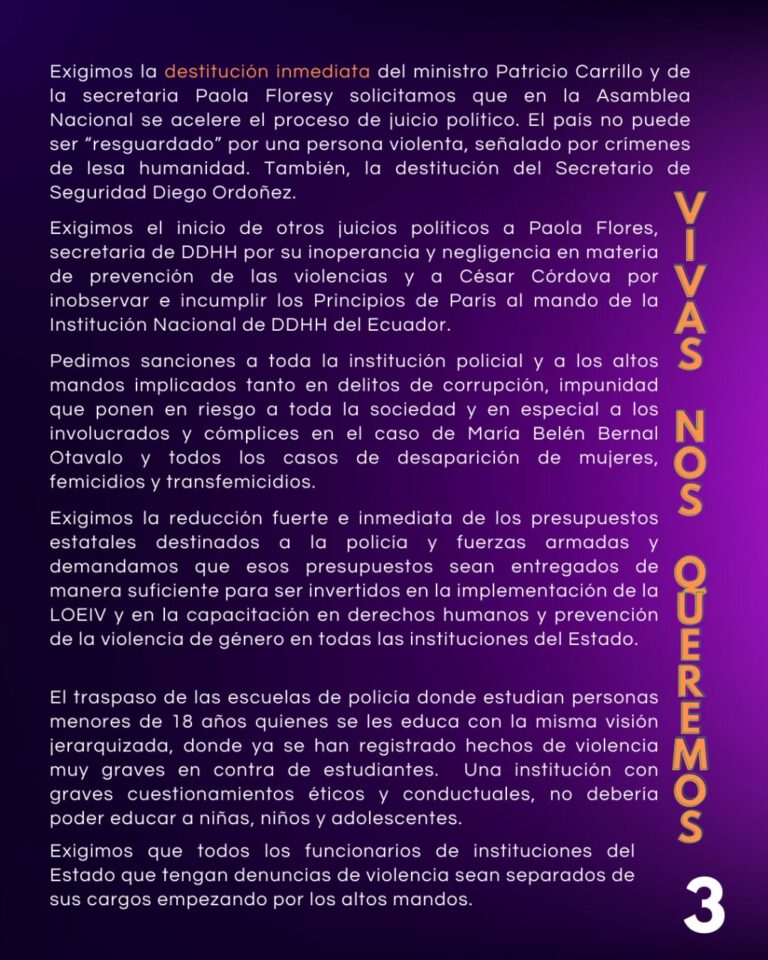 Exigimos la destitución inmediata del ministro Patricio Carrillo y de la secretaria Paola Floresy solicitamos que en la Asamblea Nacional se acelere el proceso de juicio político. El país no puede ser "resguardado" por una persona violenta, señalado por crímenes de lesa humanidad. También, la destitución del Secretario de Seguridad Diego Ordoñez.

Exigimos el inicio de otros juicios políticos a Paola Flores, secretaria de DDHH por su inoperancia y negligencia en materia de prevención de las violencias y a César Córdova por inobservar e incumplir los Principios de París al mando de la Institución Nacional de DDHH del Ecuador.

Pedimos sanciones a toda la institución policial y a los altos mandos implicados tanto en delitos de corrupción, impunidad que ponen en riesgo a toda la sociedad y en especial a los involucrados y cómplices en el caso de María Belén Bernal Otavalo y todos los casos de desaparición de mujeres, femicidios y transfemicidios.

Exigimos la reducción fuerte e inmediata de los presupuestos estatales destinados a la policía y fuerzas armadas y demandamos que esos presupuestos sean entregados de manera suficiente para ser invertidos en la implementación de la LOEIV y en la capacitación en derechos humanos y prevención de la violencia de género en todas las instituciones del Estado.

El traspaso de las escuelas de policía donde estudian personas menores de 18 años quienes se les educa con la misma visión jerarquizada, donde ya se han registrado hechos de violencia muy graves en contra de estudiantes. Una institución con graves cuestionamientos éticos y conductuales, no debería poder educar a niñas, niños y adolescentes.

Exigimos que todos los funcionarios de instituciones del Estado que tengan denuncias de violencia sean separados de sus cargos empezando por los altos mandos.

VIVAS NOS QUEREMOS

3